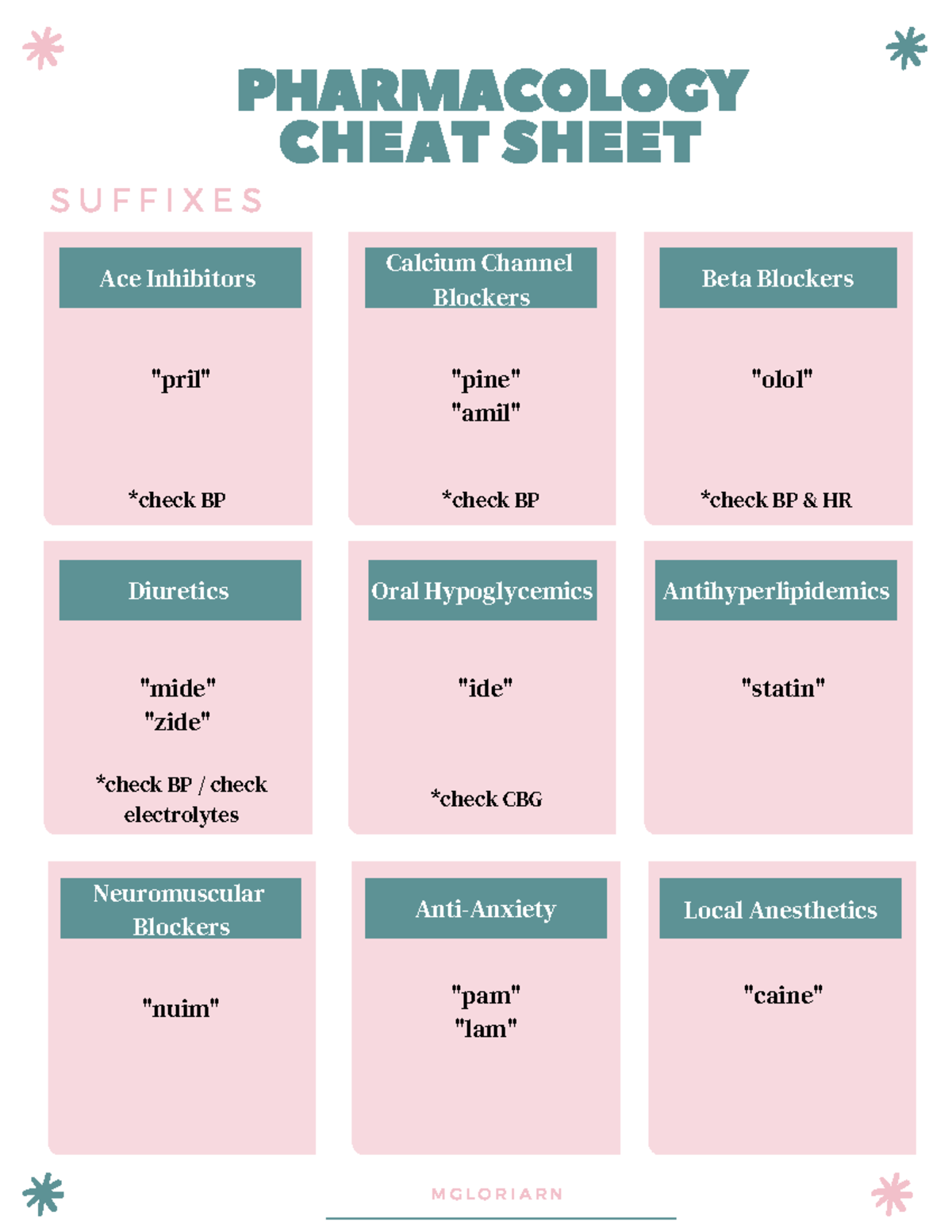 PHARMACOLOGY CHEAT SHEET

SUFFIXES

Ace Inhibitors

"pril"

*check BP

Calcium Channel Blockers

"pine"
"amil"

*check BP

Beta Blockers

"olol"

*check BP & HR

Diuretics

"mide"
"zide"

*check BP / check electrolytes

Oral Hypoglycemics

"ide"

*check CBG

Antihyperlipidemics

"statin"

Neuromuscular Blockers

"nuim"

Anti-Anxiety

"pam"
"lam"

Local Anesthetics

"caine"

MGLORIARN